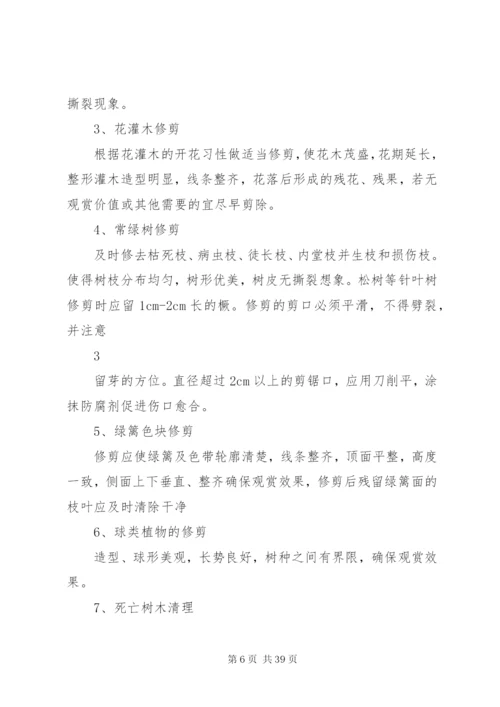 撕裂现象。

3、花灌木修剪

根据花灌木的开花习性做适当修剪，使花木茂盛，花期延长，整形灌木造型明显，线条整齐，花落后形成的残花、残果，若无观赏价值或其他需要的宜尽早剪除。

4、常绿树修剪

及时修去枯死枝、病虫枝、徒长枝、内堂枝并生枝和损伤枝。使得树枝分布均匀，树形优美，树皮无撕裂想象。松树等针叶树修剪时应留 1cm-2cm 长的橛。修剪的剪口必须平滑，不得劈裂，并注意

3

留芽的方位。直径超过 2cm 以上的剪锯口，应用刀削平，涂抹防腐剂促进伤口愈合。

5、绿篱色块修剪

修剪应使绿篱及色带轮廓清楚，线条整齐，顶面平整，高度一致，侧面上下垂直、整齐确保观赏效果，修剪后残留绿篱面的枝叶应及时清除干净

6、球类植物的修剪

造型、球形美观，长势良好，树种之间有界限，确保观赏效果。

7、死亡树木清理

第 6 页 共 39 页